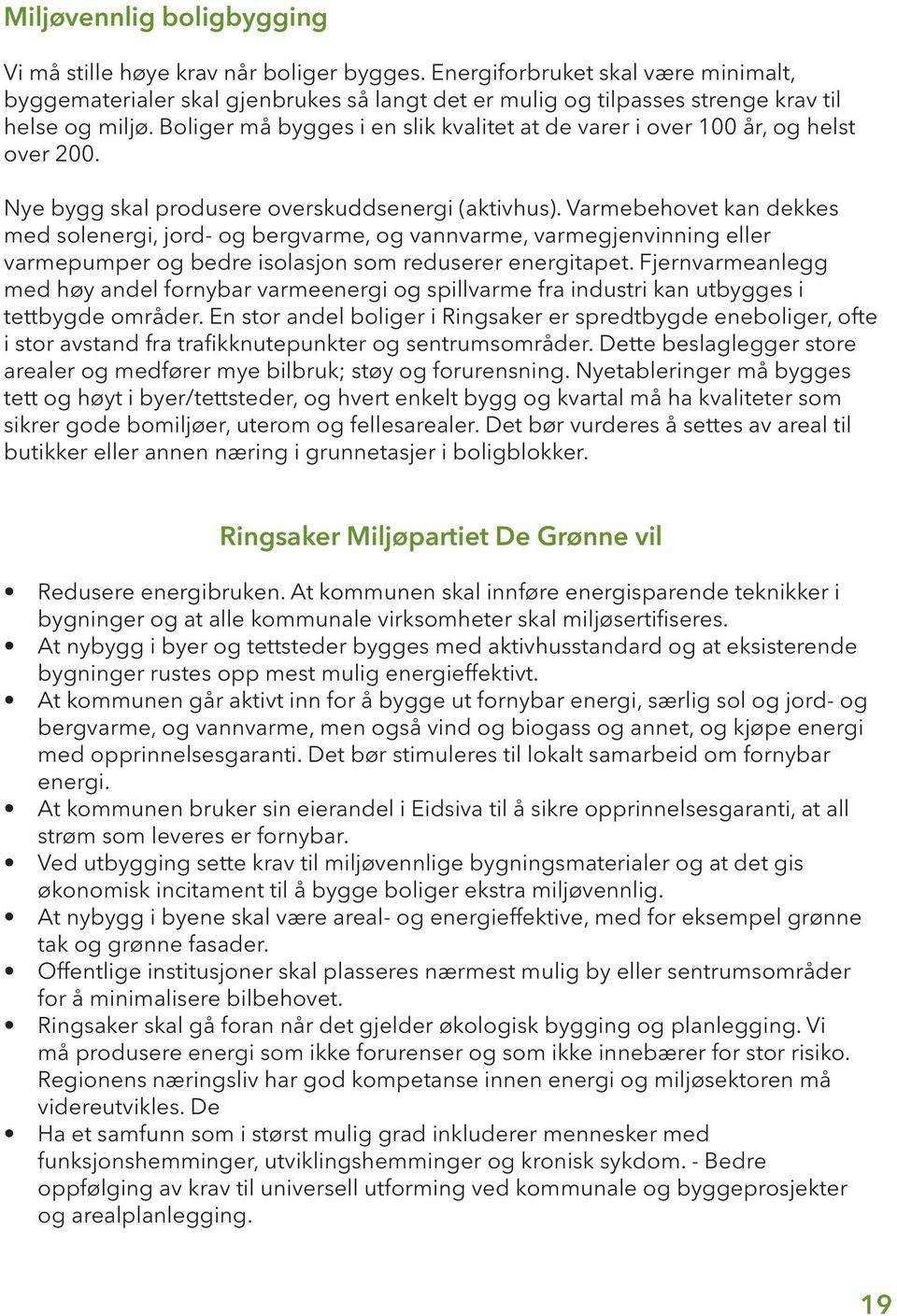 Miljøvennlig boligbygging

Vi må stille høye krav når boliger bygges. Energiforbruket skal være minimalt, byggematerialer skal gjenbrukes så langt det er mulig og tilpasses strenge krav til helse og miljø. Boliger må bygges i en slik kvalitet at de varer i over 100 år, og helst over 200.

Nye bygg skal produsere overskuddsenergi (aktivhus). Varmebehovet kan dekkes med solenergi, jord- og bergvarme, og vannvarme, varmegjenvinning eller varmepumper og bedre isolasjon som reduserer energitapet. Fjernvarmeanlegg med høy andel fornybar varmeenergi og spillvarme fra industri kan utbygges i tettbygde områder. En stor andel boliger i Ringsaker er spredtbygde eneboliger, ofte i stor avstand fra trafikknutepunkter og sentrumsområder. Dette beslaglegger store arealer og medfører mye bilbruk; støy og forurensning. Nyetableringer må bygges tett og høyt i byer/tettsteder, og hvert enkelt bygg og kvartal må ha kvaliteter som sikrer gode bomiljøer, uterom og fellesarealer. Det bør vurderes å settes av areal til butikker eller annen næring i grunnetasjer i boligblokker.

Ringsaker Miljøpartiet De Grønne vil

• Redusere energibruken. At kommunen skal innføre energisparende teknikker i bygninger og at alle kommunale virksomheter skal miljøsertifiseres.
• At nybygg i byer og tettsteder bygges med aktivhusstandard og at eksisterende bygninger rustes opp mest mulig energieffektivt.
• At kommunen går aktivt inn for å bygge ut fornybar energi, særlig sol og jord- og bergvarme, og vannvarme, men også vind og biogass og annet, og kjøpe energi med opprinnelsesgaranti. Det bør stimuleres til lokalt samarbeid om fornybar energi.
• At kommunen bruker sin eierandel i Eidsiva til å sikre opprinnelsesgaranti, at all strøm som leveres er fornybar.
• Ved utbygging sette krav til miljøvennlige bygningsmaterialer og at det gis økonomisk incitament til å bygge boliger ekstra miljøvennlig.
• At nybygg i byene skal være areal- og energieffektive, med for eksempel grønne tak og grønne fasader.
• Offentlige institusjoner skal plasseres nærmest mulig by eller sentrumsområder for å minimalisere bilbehovet.
• Ringsaker skal gå foran når det gjelder økologisk bygging og planlegging. Vi må produsere energi som ikke forurenser og som ikke innebærer for stor risiko. Regionens næringsliv har god kompetanse innen energi og miljøsektoren må videreutvikles. De
• Ha et samfunn som i størst mulig grad inkluderer mennesker med funksjonshemminger, utviklingshemminger og kronisk sykdom. - Bedre oppfølging av krav til universell utforming ved kommunale og byggeprosjekter og arealplanlegging.

19